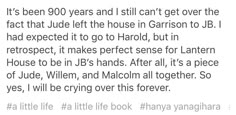 It's been 900 years and I still can't get over the fact that Jude left the house in Garrison to JB. I had expected it to go to Harold, but in retrospect, it makes perfect sense for Lantern House to be in JB's hands. After all, it's a piece of Jude, Willem, and Malcolm all together. So yes, I will be crying over this forever.

#a little life #a little life book #hanya yanagihara